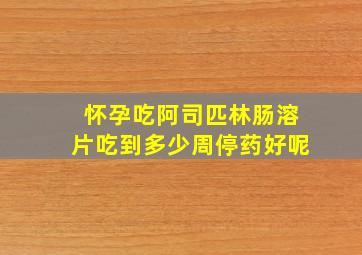 怀孕吃阿司匹林肠溶片吃到多少周停药好呢